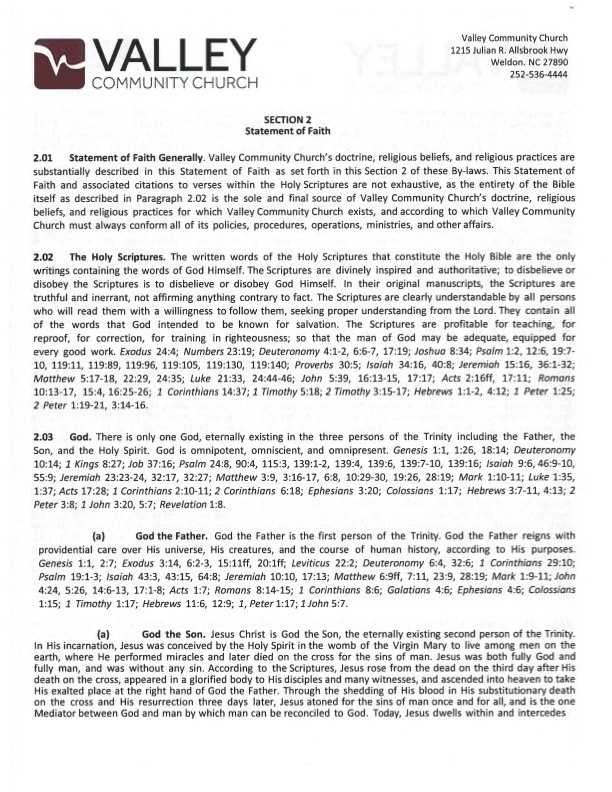 VALLEY
COMMUNITY CHURCH

Valley Community Church
1215 Julian R. Allsbrook Hwy
Weldon. NC 27890
252-536-4444

SECTION 2
Statement of Faith

2.01 Statement of Faith Generally. Valley Community Church's doctrine, religious beliefs, and religious practices are substantially described in this Statement of Faith as set forth in this Section 2 of these By-laws. This Statement of Faith and associated citations to verses within the Holy Scriptures are not exhaustive, as the entirety of the Bible itself as described in Paragraph 2.02 is the sole and final source of Valley Community Church's doctrine, religious beliefs, and religious practices for which Valley Community Church exists, and according to which Valley Community Church must always conform all of its policies, procedures, operations, ministries, and other affairs.

2.02 The Holy Scriptures. The written words of the Holy Scriptures that constitute the Holy Bible are the only writings containing the words of God Himself. The Scriptures are divinely inspired and authoritative; to disbelieve or disobey the Scriptures is to disbelieve or disobey God Himself. In their original manuscripts, the Scriptures are truthful and inerrant, not affirming anything contrary to fact. The Scriptures are clearly understandable by all persons who will read them with a willingness to follow them, seeking proper understanding from the Lord. They contain all of the words that God intended to be known for salvation. The Scriptures are profitable for teaching, for reproof, for correction, for training in righteousness; so that the man of God may be adequate, equipped for every good work. Exodus 24:4; Numbers 23:19; Deuteronomy 4:1-2, 6:6-7, 17:19; Joshua 8:34; Psalm 1:2, 12:6, 19:7-10, 119:11, 119:89, 119:96, 119:105, 119:130, 119:140; Proverbs 30:5; Isaiah 34:16, 40:8; Jeremiah 15:16, 36:1-32; Matthew 5:17-18, 22:29, 24:35; Luke 21:33, 24:44-46; John 5:39, 16:13-15, 17:17; Acts 2:16ff, 17:11; Romans 10:13-17, 15:4, 16:25-26; 1 Corinthians 14:37; 1 Timothy 5:18; 2 Timothy 3:15-17; Hebrews 1:1-2, 4:12; 1 Peter 1:25; 2 Peter 1:19-21, 3:14-16.

2.03 God. There is only one God, eternally existing in the three persons of the Trinity including the Father, the Son, and the Holy Spirit. God is omnipotent, omniscient, and omnipresent. Genesis 1:1, 1:26, 18:14; Deuteronomy 10:14; 1 Kings 8:27; Job 37:16; Psalm 24:8, 90:4, 115:3, 139:1-2, 139:4, 139:6, 139:7-10, 139:16; Isaiah 9:6, 46:9-10, 55:9; Jeremiah 23:23-24, 32:17, 32:27; Matthew 3:9, 3:16-17, 6:8, 10:29-30, 19:26, 28:19; Mark 1:10-11; Luke 1:35, 1:37; Acts 17:28; 1 Corinthians 2:10-11; 2 Corinthians 6:18; Ephesians 3:20; Colossians 1:17; Hebrews 3:7-11, 4:13; 2 Peter 3:8; 1 John 3:20, 5:7; Revelation 1:8.

(a) God the Father. God the Father is the first person of the Trinity. God the Father reigns with providential care over His universe, His creatures, and the course of human history, according to His purposes. Genesis 1:1, 2:7; Exodus 3:14, 6:2-3, 15:11ff, 20:1ff; Leviticus 22:2; Deuteronomy 6:4, 32:6; 1 Corinthians 29:10; Psalm 19:1-3; Isaiah 43:3, 43:15, 64:8; Jeremiah 10:10, 17:13; Matthew 6:9ff, 7:11, 23:9, 28:19; Mark 1:9-11; John 4:24, 5:26, 14:6-13, 17:1-8; Acts 1:7; Romans 8:14-15; 1 Corinthians 8:6; Galatians 4:6; Ephesians 4:6; Colossians 1:15; 1 Timothy 1:17; Hebrews 11:6, 12:9; 1, Peter 1:17; 1 John 5:7.

(a) God the Son. Jesus Christ is God the Son, the eternally existing second person of the Trinity. In His incarnation, Jesus was conceived by the Holy Spirit in the womb of the Virgin Mary to live among men on the earth, where He performed miracles and later died on the cross for the sins of man. Jesus was both fully God and fully man, and was without any sin. According to the Scriptures, Jesus rose from the dead on the third day after His death on the cross, appeared in a glorified body to His disciples and many witnesses, and ascended into heaven to take His exalted place at the right hand of God the Father. Through the shedding of His blood in His substitutionary death on the cross and His resurrection three days later, Jesus atoned for the sins of man once and for all, and is the one Mediator between God and man by which man can be reconciled to God. Today, Jesus dwells within and intercedes